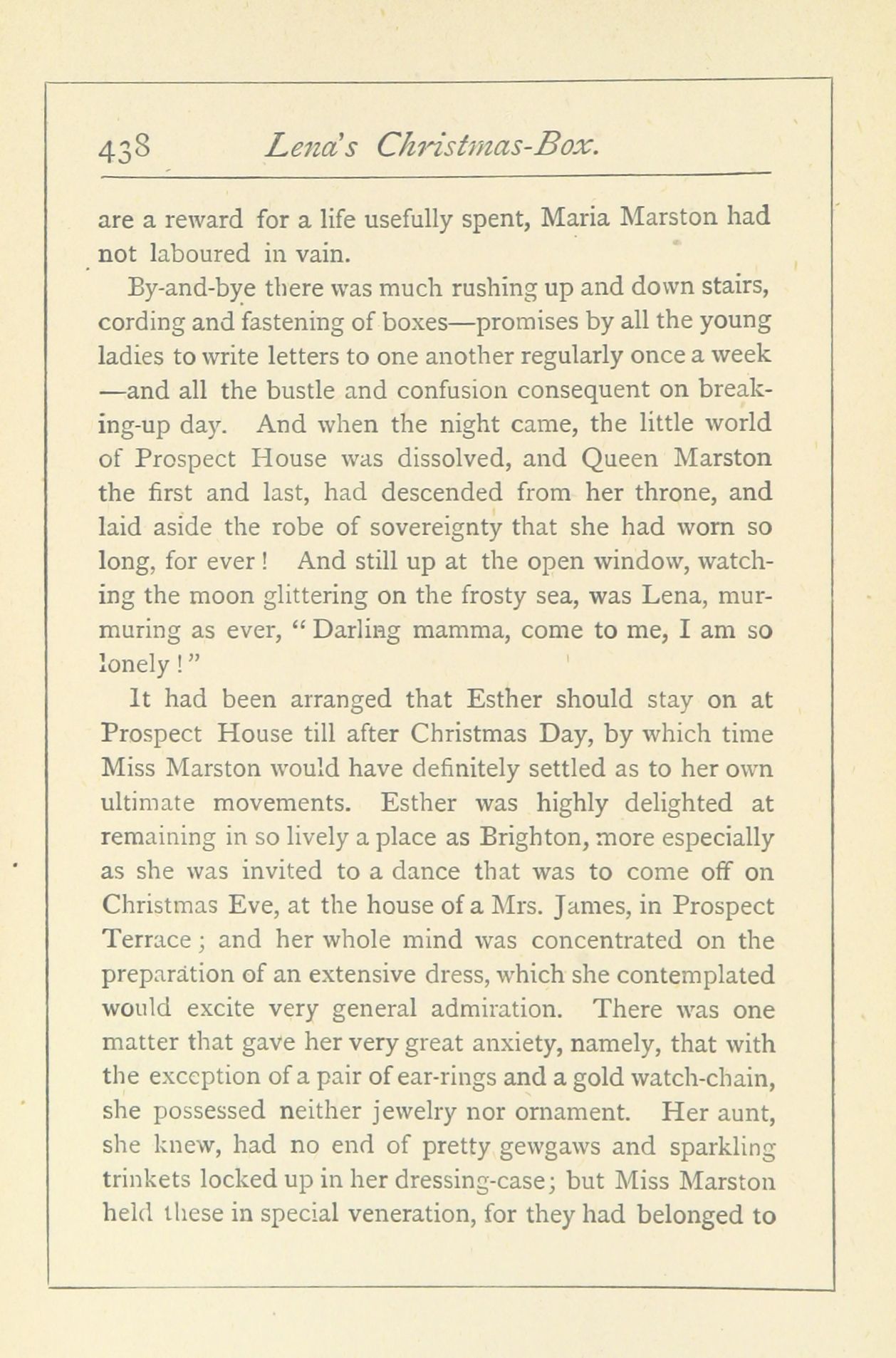 438 Lena's Christmas-Box.

are a reward for a life usefully spent, Maria Marston had not laboured in vain.

By-and-bye there was much rushing up and down stairs, cording and fastening of boxes—promises by all the young ladies to write letters to one another regularly once a week—and all the bustle and confusion consequent on breaking-up day. And when the night came, the little world of Prospect House was dissolved, and Queen Marston the first and last, had descended from her throne, and laid aside the robe of sovereignty that she had worn so long, for ever! And still up at the open window, watching the moon glittering on the frosty sea, was Lena, murmuring as ever, "Darling mamma, come to me, I am so lonely!"

It had been arranged that Esther should stay on at Prospect House till after Christmas Day, by which time Miss Marston would have definitely settled as to her own ultimate movements. Esther was highly delighted at remaining in so lively a place as Brighton, more especially as she was invited to a dance that was to come off on Christmas Eve, at the house of a Mrs. James, in Prospect Terrace; and her whole mind was concentrated on the preparation of an extensive dress, which she contemplated would excite very general admiration. There was one matter that gave her very great anxiety, namely, that with the exception of a pair of ear-rings and a gold watch-chain, she possessed neither jewelry nor ornament. Her aunt, she knew, had no end of pretty gewgaws and sparkling trinkets locked up in her dressing-case; but Miss Marston held these in special veneration, for they had belonged to